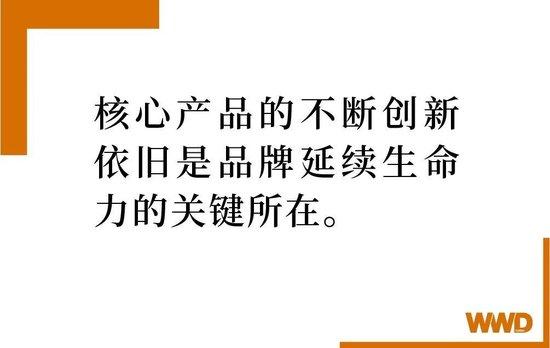 核心产品的不断创新依旧是品牌延续生命力的关键所在。

WWD